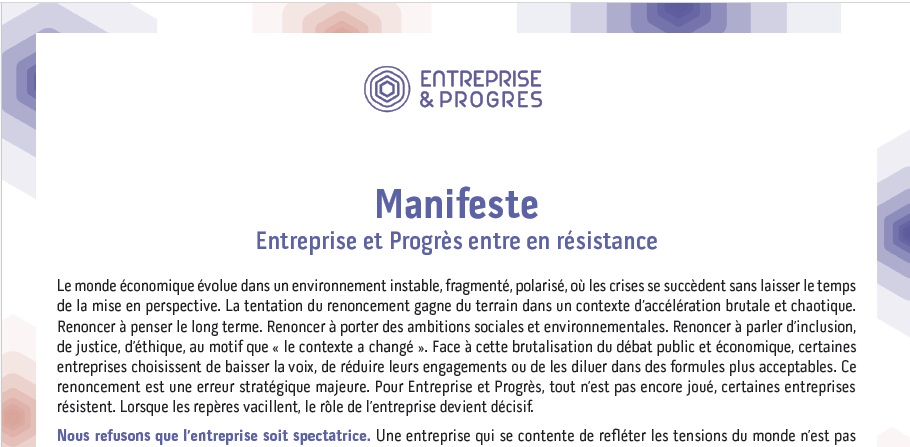 ENTREPRISE
& PROGRES

Manifeste
Entreprise et Progrès entre en résistance

Le monde économique évolue dans un environnement instable, fragmenté, polarisé, où les crises se succèdent sans laisser le temps de la mise en perspective. La tentation du renoncement gagne du terrain dans un contexte d'accélération brutale et chaotique. Renoncer à penser le long terme. Renoncer à porter des ambitions sociales et environnementales. Renoncer à parler d'inclusion, de justice, d'éthique, au motif que « le contexte a changé ». Face à cette brutalisation du débat public et économique, certaines entreprises choisissent de baisser la voix, de réduire leurs engagements ou de les diluer dans des formules plus acceptables. Ce renoncement est une erreur stratégique majeure. Pour Entreprise et Progrès, tout n'est pas encore joué, certaines entreprises résistent. Lorsque les repères vacillent, le rôle de l'entreprise devient décisif.

Nous refusons que l'entreprise soit spectatrice. Une entreprise qui se contente de refléter les tensions du monde n'est pas